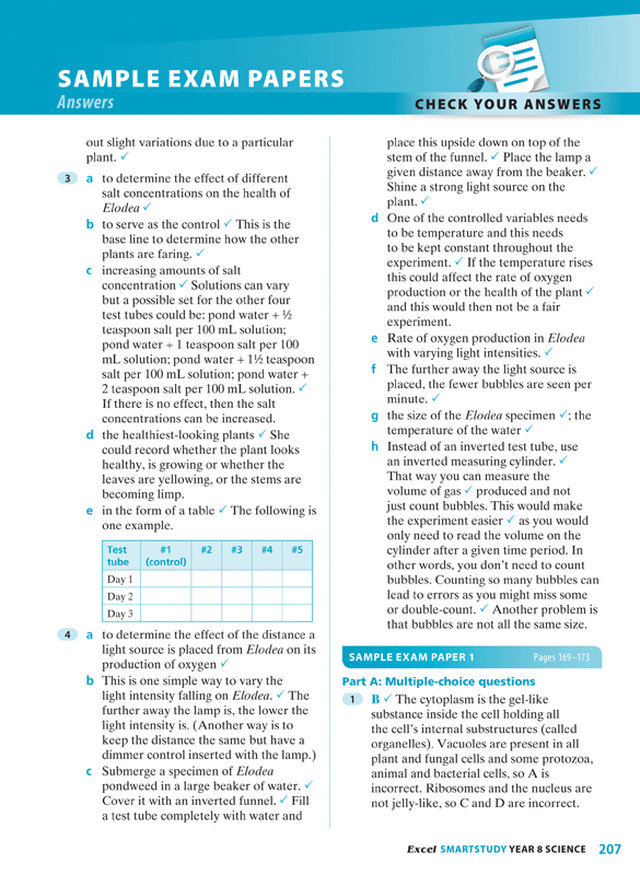 SAMPLE EXAM PAPERS
Answers
CHECK YOUR ANSWERS

out slight variations due to a particular plant. ✓

3 a to determine the effect of different salt concentrations on the health of Elodea ✓
b to serve as the control ✓ This is the base line to determine how the other plants are faring. ✓
c increasing amounts of salt concentration ✓ Solutions can vary but a possible set for the other four test tubes could be: pond water + ½ teaspoon salt per 100 mL solution; pond water + 1 teaspoon salt per 100 mL solution; pond water + 1½ teaspoon salt per 100 mL solution; pond water + 2 teaspoon salt per 100 mL solution. ✓ If there is no effect, then the salt concentrations can be increased.
d the healthiest-looking plants ✓ She could record whether the plant looks healthy, is growing or whether the leaves are yellowing, or the stems are becoming limp.
e in the form of a table ✓ The following is one example.

| Test tube | #1 (control) | #2 | #3 | #4 | #5 |
|---|---|---|---|---|---|
| Day 1 | | | | | |
| Day 2 | | | | | |
| Day 3 | | | | | |

4 a to determine the effect of the distance a light source is placed from Elodea on its production of oxygen ✓
b This is one simple way to vary the light intensity falling on Elodea. ✓ The further away the lamp is, the lower the light intensity is. (Another way is to keep the distance the same but have a dimmer control inserted with the lamp.)
c Submerge a specimen of Elodea pondweed in a large beaker of water. ✓ Cover it with an inverted funnel. ✓ Fill a test tube completely with water and place this upside down on top of the stem of the funnel. ✓ Place the lamp a given distance away from the beaker. ✓ Shine a strong light source on the plant. ✓
d One of the controlled variables needs to be temperature and this needs to be kept constant throughout the experiment. ✓ If the temperature rises this could affect the rate of oxygen production or the health of the plant ✓ and this would then not be a fair experiment.
e Rate of oxygen production in Elodea with varying light intensities. ✓
f The further away the light source is placed, the fewer bubbles are seen per minute. ✓
g the size of the Elodea specimen ✓; the temperature of the water ✓
h Instead of an inverted test tube, use an inverted measuring cylinder. ✓ That way you can measure the volume of gas ✓ produced and not just count bubbles. This would make the experiment easier ✓ as you would only need to read the volume on the cylinder after a given time period. In other words, you don't need to count bubbles. Counting so many bubbles can lead to errors as you might miss some or double-count. ✓ Another problem is that bubbles are not all the same size.

SAMPLE EXAM PAPER 1 Pages 169–173

Part A: Multiple-choice questions
1 B ✓ The cytoplasm is the gel-like substance inside the cell holding all the cell's internal substructures (called organelles). Vacuoles are present in all plant and fungal cells and some protozoa, animal and bacterial cells, so A is incorrect. Ribosomes and the nucleus are not jelly-like, so C and D are incorrect.

Excel SMARTSTUDY YEAR 8 SCIENCE 207